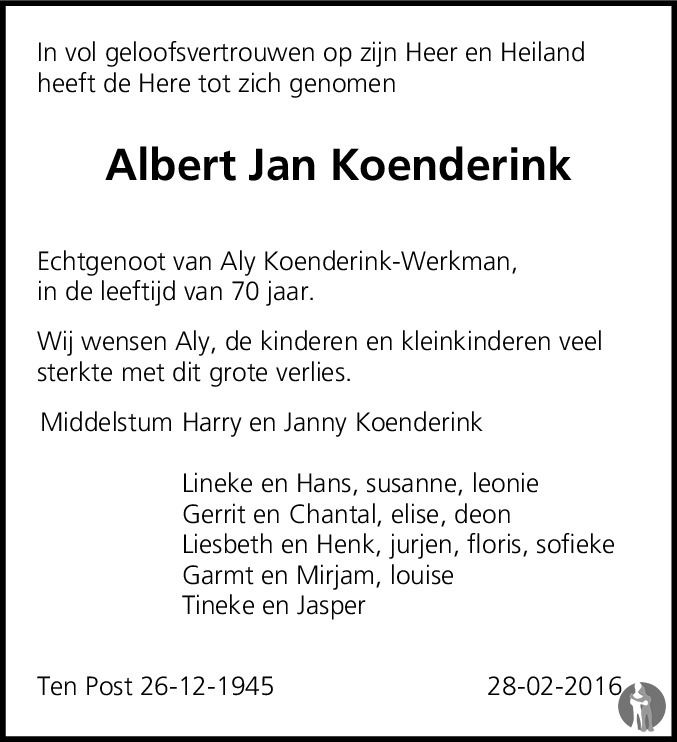 In vol geloofsvertrouwen op zijn Heer en Heiland heeft de Here tot zich genomen

Albert Jan Koenderink

Echtgenoot van Aly Koenderink-Werkman, in de leeftijd van 70 jaar.

Wij wensen Aly, de kinderen en kleinkinderen veel sterkte met dit grote verlies.

Middelstum Harry en Janny Koenderink

Lineke en Hans, susanne, leonie
Gerrit en Chantal, elise, deon
Liesbeth en Henk, jurjen, floris, sofieke
Garmt en Mirjam, louise
Tineke en Jasper

Ten Post 26-12-1945

28-02-2016